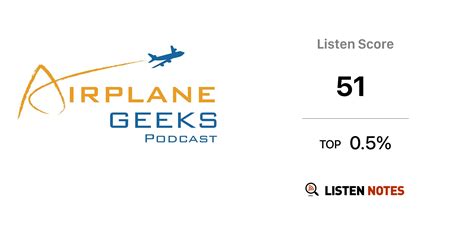 AIRPLANE
GEEKS
PODCAST

Listen Score

51

TOP 0.5%

LISTEN NOTES